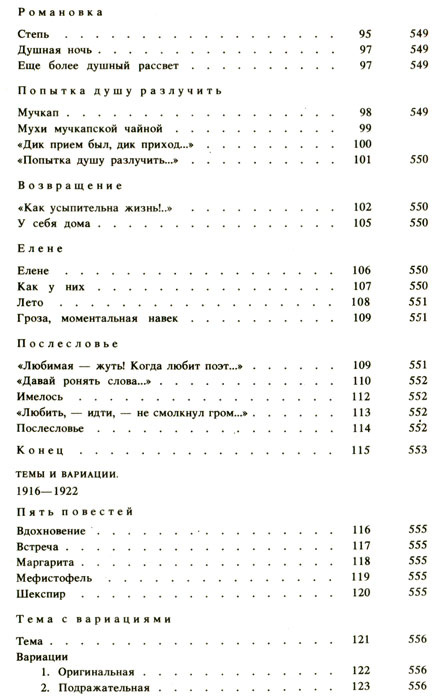 Романовка

| | | |
|---|---|---|
| Степь | 95 | 549 |
| Душная ночь | 97 | 549 |
| Еще более душный рассвет | 97 | 549 |

Попытка душу разлучить

| | | |
|---|---|---|
| Мучкап | 98 | 549 |
| Мухи мучкапской чайной | 99 | |
| «Дик прием был, дик приход...» | 100 | |
| «Попытка душу разлучить...» | 101 | 550 |

Возвращение

| | | |
|---|---|---|
| «Как усыпительна жизнь!..» | 102 | 550 |
| У себя дома | 105 | 550 |

Елене

| | | |
|---|---|---|
| Елене | 106 | 550 |
| Как у них | 107 | 550 |
| Лето | 108 | 551 |
| Гроза, моментальная навек | 109 | 551 |

Послесловье

| | | |
|---|---|---|
| «Любимая — жуть! Когда любит поэт...» | 109 | 551 |
| «Давай ронять слова...» | 110 | 552 |
| Имелось | 112 | 552 |
| «Любить, — идти, — не смолкнул гром...» | 113 | 552 |
| Послесловье | 114 | 552 |
| Конец | 115 | 553 |

ТЕМЫ И ВАРИАЦИИ.
1916—1922

Пять повестей

| | | |
|---|---|---|
| Вдохновение | 116 | 555 |
| Встреча | 117 | 555 |
| Маргарита | 118 | 555 |
| Мефистофель | 119 | 555 |
| Шекспир | 120 | 555 |

Тема с вариациями

| | | |
|---|---|---|
| Тема | 121 | 556 |
| Вариации | | |
| 1. Оригинальная | 122 | 556 |
| 2. Подражательная | 123 | 556 |